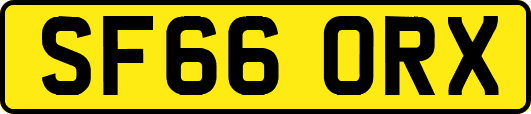 SF66 ORX